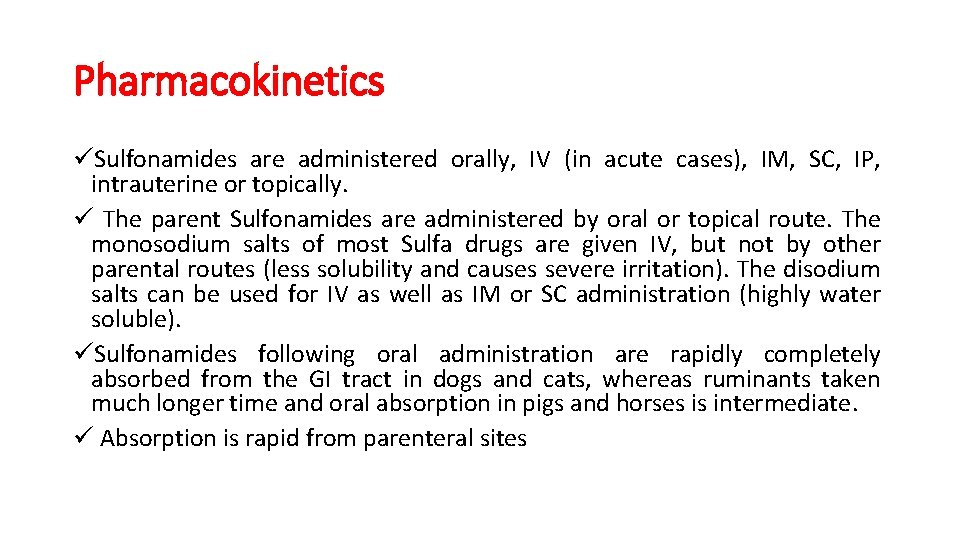 Pharmacokinetics

✓Sulfonamides are administered orally, IV (in acute cases), IM, SC, IP, intrauterine or topically.

✓ The parent Sulfonamides are administered by oral or topical route. The monosodium salts of most Sulfa drugs are given IV, but not by other parental routes (less solubility and causes severe irritation). The disodium salts can be used for IV as well as IM or SC administration (highly water soluble).

✓Sulfonamides following oral administration are rapidly completely absorbed from the GI tract in dogs and cats, whereas ruminants taken much longer time and oral absorption in pigs and horses is intermediate.

✓ Absorption is rapid from parenteral sites